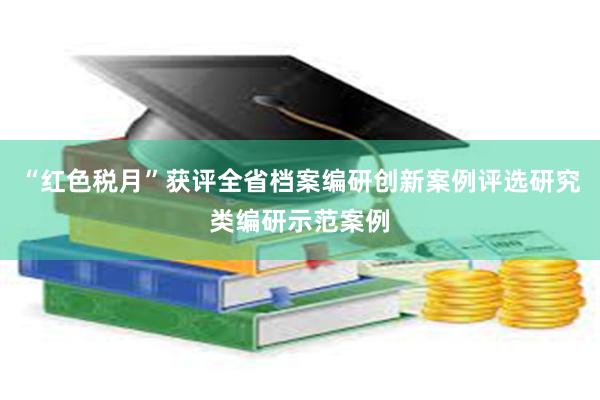 “红色税月”获评全省档案编研创新案例评选研究类编研示范案例